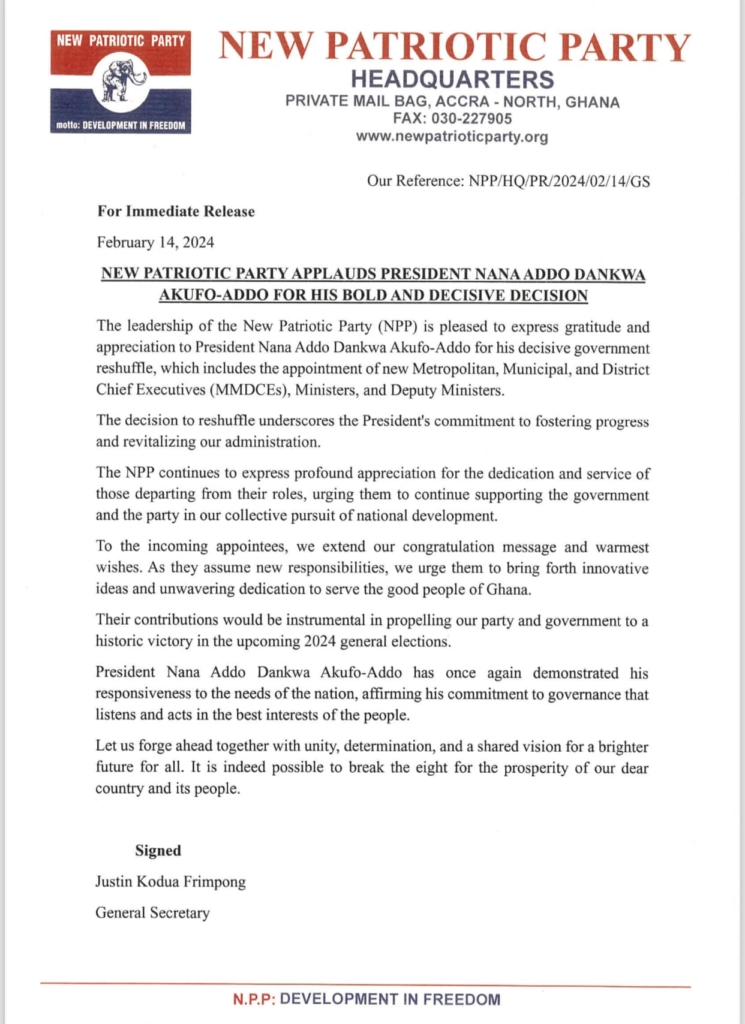 NEW PATRIOTIC PARTY

motto: DEVELOPMENT IN FREEDOM

NEW PATRIOTIC PARTY
HEADQUARTERS
PRIVATE MAIL BAG, ACCRA - NORTH, GHANA
FAX: 030-227905
www.newpatrioticparty.org

Our Reference: NPP/HQ/PR/2024/02/14/GS

For Immediate Release

February 14, 2024

NEW PATRIOTIC PARTY APPLAUDS PRESIDENT NANA ADDO DANKWA AKUFO-ADDO FOR HIS BOLD AND DECISIVE DECISION

The leadership of the New Patriotic Party (NPP) is pleased to express gratitude and appreciation to President Nana Addo Dankwa Akufo-Addo for his decisive government reshuffle, which includes the appointment of new Metropolitan, Municipal, and District Chief Executives (MMDCEs), Ministers, and Deputy Ministers.

The decision to reshuffle underscores the President's commitment to fostering progress and revitalizing our administration.

The NPP continues to express profound appreciation for the dedication and service of those departing from their roles, urging them to continue supporting the government and the party in our collective pursuit of national development.

To the incoming appointees, we extend our congratulation message and warmest wishes. As they assume new responsibilities, we urge them to bring forth innovative ideas and unwavering dedication to serve the good people of Ghana.

Their contributions would be instrumental in propelling our party and government to a historic victory in the upcoming 2024 general elections.

President Nana Addo Dankwa Akufo-Addo has once again demonstrated his responsiveness to the needs of the nation, affirming his commitment to governance that listens and acts in the best interests of the people.

Let us forge ahead together with unity, determination, and a shared vision for a brighter future for all. It is indeed possible to break the eight for the prosperity of our dear country and its people.

Signed

Justin Kodua Frimpong

General Secretary

N.P.P: DEVELOPMENT IN FREEDOM